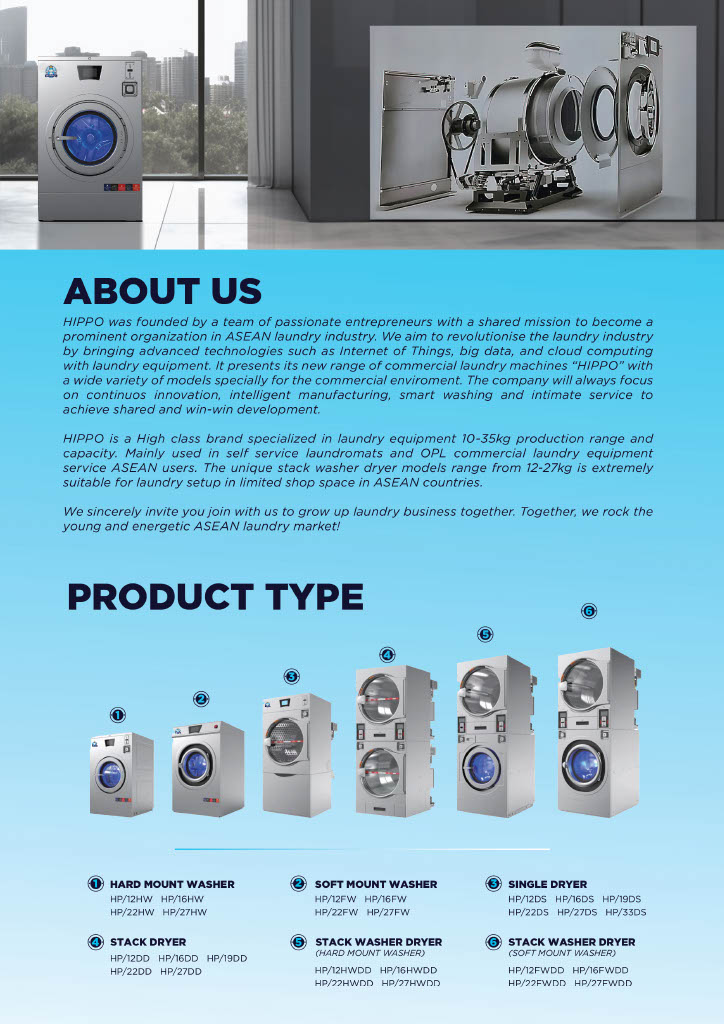 ABOUT US

HIPPO was founded by a team of passionate entrepreneurs with a shared mission to become a prominent organization in ASEAN laundry industry. We aim to revolutionise the laundry industry by bringing advanced technologies such as Internet of Things, big data, and cloud computing with laundry equipment. It presents its new range of commercial laundry machines "HIPPO" with a wide variety of models specially for the commercial enviroment. The company will always focus on continuos innovation, intelligent manufacturing, smart washing and intimate service to achieve shared and win-win development.

HIPPO is a High class brand specialized in laundry equipment 10-35kg production range and capacity. Mainly used in self service laundromats and OPL commercial laundry equipment service ASEAN users. The unique stack washer dryer models range from 12-27kg is extremely suitable for laundry setup in limited shop space in ASEAN countries.

We sincerely invite you join with us to grow up laundry business together. Together, we rock the young and energetic ASEAN laundry market!

PRODUCT TYPE

1 2 3 4 5 6

1 HARD MOUNT WASHER
HP/12HW HP/16HW
HP/22HW HP/27HW

2 SOFT MOUNT WASHER
HP/12FW HP/16FW
HP/22FW HP/27FW

3 SINGLE DRYER
HP/12DS HP/16DS HP/19DS
HP/22DS HP/27DS HP/33DS

4 STACK DRYER
HP/12DD HP/16DD HP/19DD
HP/22DD HP/27DD

5 STACK WASHER DRYER
(HARD MOUNT WASHER)
HP/12HWDD HP/16HWDD
HP/22HWDD HP/27HWDD

6 STACK WASHER DRYER
(SOFT MOUNT WASHER)
HP/12FWDD HP/16FWDD
HP/22FWDD HP/27FWDD